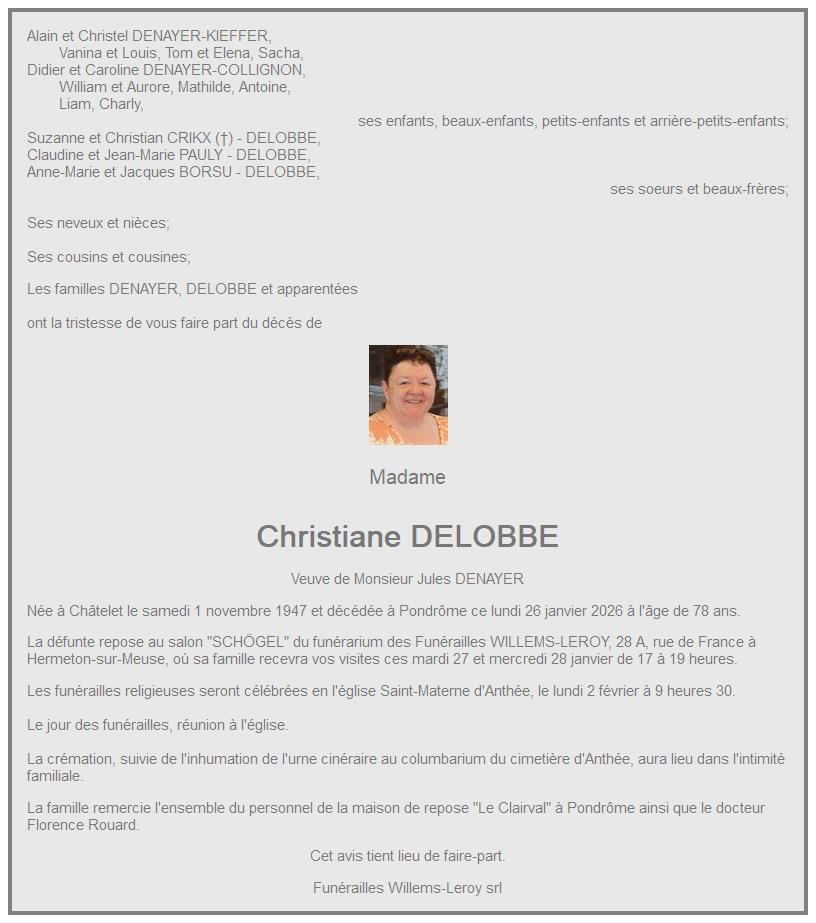 Alain et Christel DENAYER-KIEFFER,
Vanina et Louis, Tom et Elena, Sacha,
Didier et Caroline DENAYER-COLLIGNON,
William et Aurore, Mathilde, Antoine,
Liam, Charly,
ses enfants, beaux-enfants, petits-enfants et arrière-petits-enfants;
Suzanne et Christian CRIKX (†) - DELOBBE,
Claudine et Jean-Marie PAULY - DELOBBE,
Anne-Marie et Jacques BORSU - DELOBBE,
ses soeurs et beaux-frères;

Ses neveux et nièces;

Ses cousins et cousines;

Les familles DENAYER, DELOBBE et apparentées

ont la tristesse de vous faire part du décès de

Madame

Christiane DELOBBE

Veuve de Monsieur Jules DENAYER

Née à Châtelet le samedi 1 novembre 1947 et décédée à Pondrôme ce lundi 26 janvier 2026 à l'âge de 78 ans.

La défunte repose au salon "SCHÖGEL" du funérarium des Funérailles WILLEMS-LEROY, 28 A, rue de France à Hermeton-sur-Meuse, où sa famille recevra vos visites ces mardi 27 et mercredi 28 janvier de 17 à 19 heures.

Les funérailles religieuses seront célébrées en l'église Saint-Materne d'Anthée, le lundi 2 février à 9 heures 30.

Le jour des funérailles, réunion à l'église.

La crémation, suivie de l'inhumation de l'urne cinéraire au columbarium du cimetière d'Anthée, aura lieu dans l'intimité familiale.

La famille remercie l'ensemble du personnel de la maison de repose "Le Clairval" à Pondrôme ainsi que le docteur Florence Rouard.

Cet avis tient lieu de faire-part.

Funérailles Willems-Leroy srl